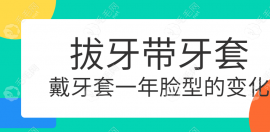 拔牙带牙套
戴牙套一年脸型的变化